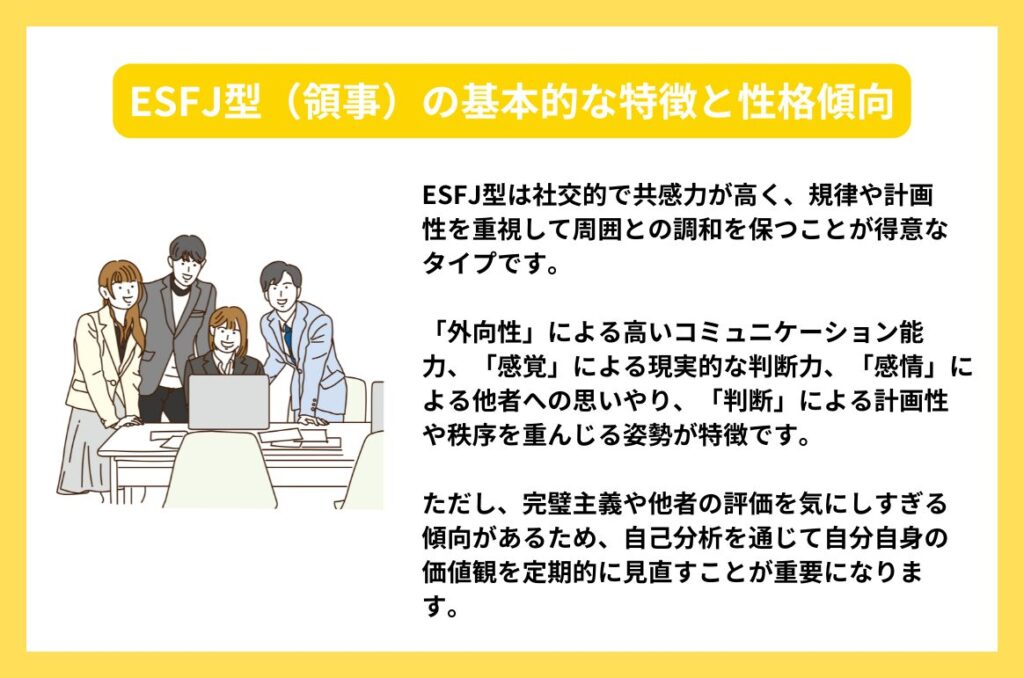 ESFJ型（領事）の基本的な特徴と性格傾向

ESFJ型は社交的で共感力が高く、規律や計画性を重視して周囲との調和を保つことが得意なタイプです。

「外向性」による高いコミュニケーション能力、「感覚」による現実的な判断力、「感情」による他者への思いやり、「判断」による計画性や秩序を重んじる姿勢が特徴です。

ただし、完璧主義や他者の評価を気にしすぎる傾向があるため、自己分析を通じて自分自身の価値観を定期的に見直すことが重要になります。